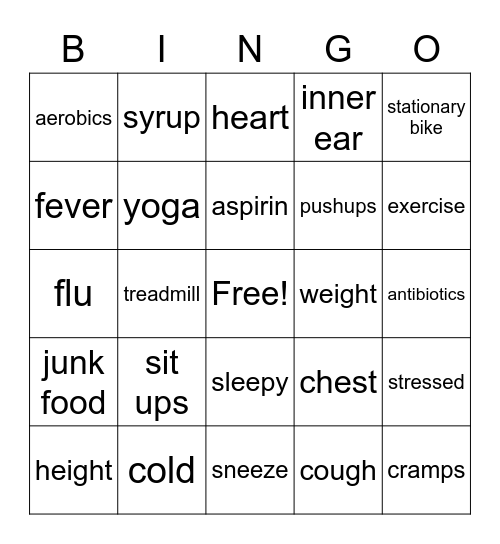 | B | I | N | G | O |
|---|---|---|---|---|
| aerobics | syrup | heart | inner ear | stationary bike |
| fever | yoga | aspirin | pushups | exercise |
| flu | treadmill | Free! | weight | antibiotics |
| junk food | sit ups | sleepy | chest | stressed |
| height | cold | sneeze | cough | cramps |